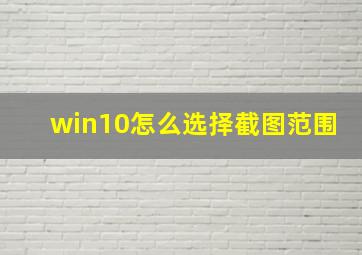 win10怎么选择截图范围